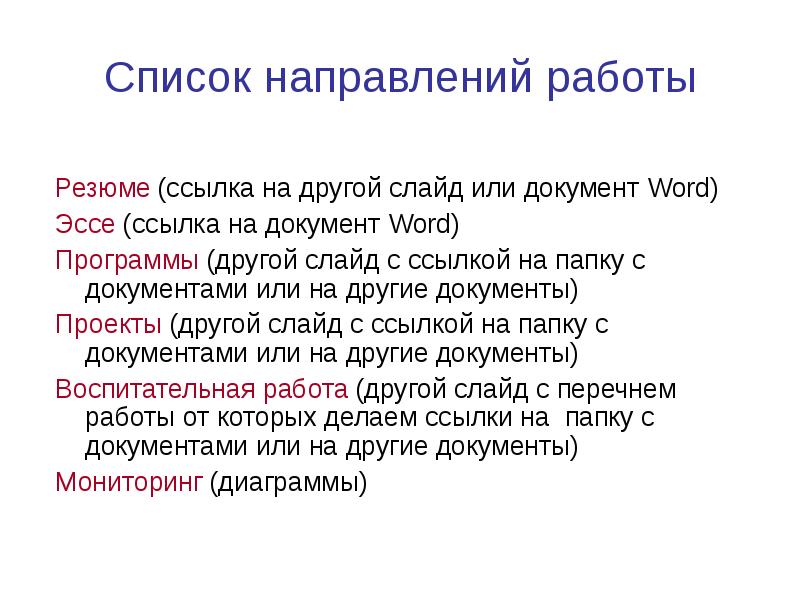 Список направлений работы

Резюме (ссылка на другой слайд или документ Word)

Эссе (ссылка на документ Word)

Программы (другой слайд с ссылкой на папку с документами или на другие документы)

Проекты (другой слайд с ссылкой на папку с документами или на другие документы)

Воспитательная работа (другой слайд с перечнем работы от которых делаем ссылки на папку с документами или на другие документы)

Мониторинг (диаграммы)